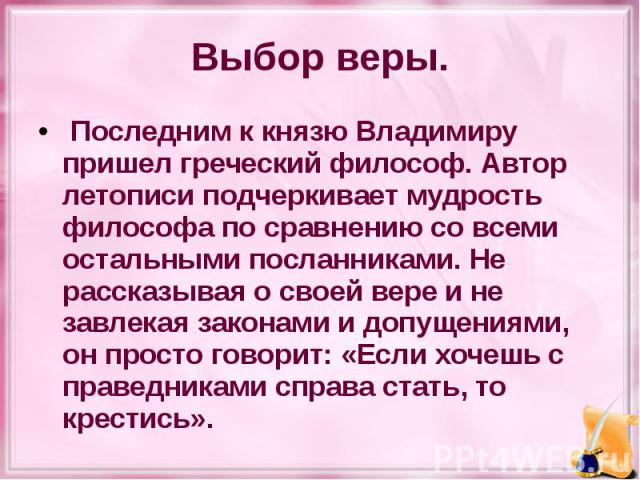 Выбор веры.

• Последним к князю Владимиру пришел греческий философ. Автор летописи подчеркивает мудрость философа по сравнению со всеми остальными посланниками. Не рассказывая о своей вере и не завлекая законами и допущениями, он просто говорит: «Если хочешь с праведниками справа стать, то крестись».

PPt4WEB.ru